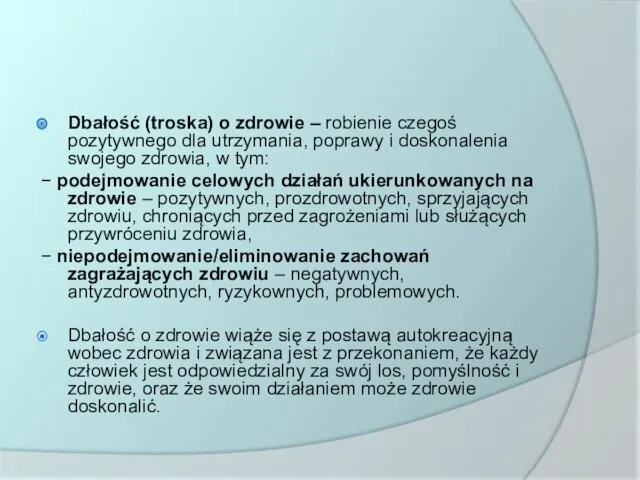 Dbałość (troska) o zdrowie – robienie czegoś pozytywnego dla utrzymania, poprawy i doskonalenia swojego zdrowia, w tym:

− podejmowanie celowych działań ukierunkowanych na zdrowie – pozytywnych, prozdrowotnych, sprzyjających zdrowiu, chroniących przed zagrożeniami lub służących przywróceniu zdrowia,

− niepodejmowanie/eliminowanie zachowań zagrażających zdrowiu – negatywnych, antyzdrowotnych, ryzykownych, problemowych.

Dbałość o zdrowie wiąże się z postawą autokreacyjną wobec zdrowia i związana jest z przekonaniem, że każdy człowiek jest odpowiedzialny za swój los, pomyślność i zdrowie, oraz że swoim działaniem może zdrowie doskonalić.